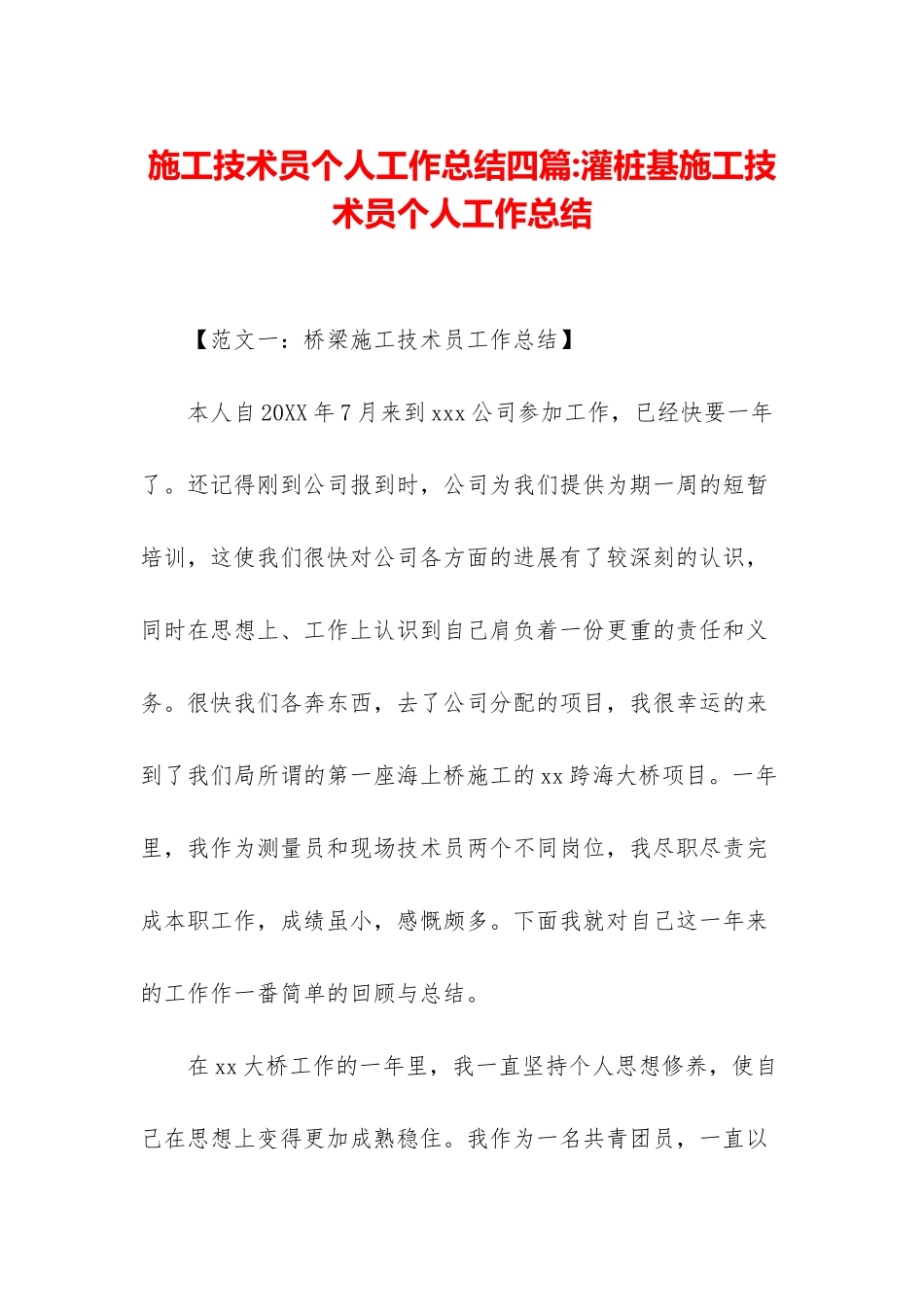 施工技术员个人工作总结四篇:灌桩基施工技术员个人工作总结

【范文一：桥梁施工技术员工作总结】

本人自20XX年7月来到xxx公司参加工作，已经快要一年了。还记得刚到公司报到时，公司为我们提供为期一周的短暂培训，这使我们很快对公司各方面的进展有了较深刻的认识，同时在思想上、工作上认识到自己肩负着一份更重的责任和义务。很快我们各奔东西，去了公司分配的项目，我很幸运的来到了我们局所谓的第一座海上桥施工的xx跨海大桥项目。一年里，我作为测量员和现场技术员两个不同岗位，我尽职尽责完成本职工作，成绩虽小，感慨颇多。下面我就对自己这一年来的工作作一番简单的回顾与总结。

在xx大桥工作的一年里，我一直坚持个人思想修养，使自己在思想上变得更加成熟稳住。我作为一名共青团员，一直以